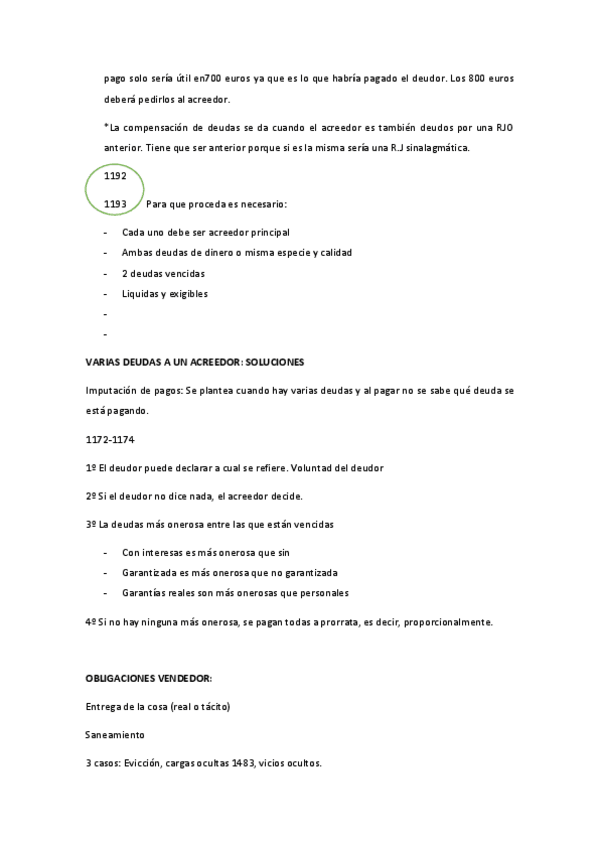 pago solo sería útil en700 euros ya que es lo que habría pagado el deudor. Los 800 euros deberá pedirlos al acreedor.

*La compensación de deudas se da cuando el acreedor es también deudos por una RJO anterior. Tiene que ser anterior porque si es la misma sería una R.J sinalagmática.

1192

1193 Para que proceda es necesario:

- Cada uno debe ser acreedor principal
- Ambas deudas de dinero o misma especie y calidad
- 2 deudas vencidas
- Liquidas y exigibles
-
-

VARIAS DEUDAS A UN ACREEDOR: SOLUCIONES

Imputación de pagos: Se plantea cuando hay varias deudas y al pagar no se sabe qué deuda se está pagando.

1172-1174

1º El deudor puede declarar a cual se refiere. Voluntad del deudor

2º Si el deudor no dice nada, el acreedor decide.

3º La deudas más onerosa entre las que están vencidas

- Con interesas es más onerosa que sin
- Garantizada es más onerosa que no garantizada
- Garantías reales son más onerosas que personales

4º Si no hay ninguna más onerosa, se pagan todas a prorrata, es decir, proporcionalmente.

OBLIGACIONES VENDEDOR:

Entrega de la cosa (real o tácito)

Saneamiento

3 casos: Evicción, cargas ocultas 1483, vicios ocultos.